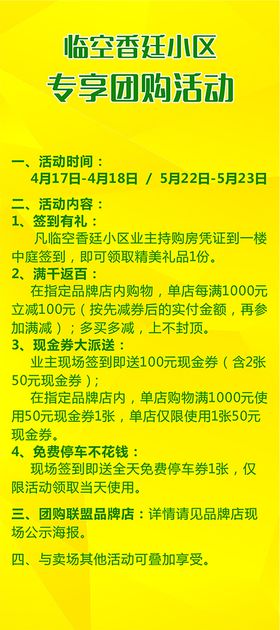 临空香廷小区
专享团购活动

一、活动时间：
4月17日-4月18日 / 5月22日-5月23日

二、活动内容：
1、签到有礼：
凡临空香廷小区业主持购房凭证到一楼中庭签到，即可领取精美礼品1份。
2、满千返百：
在指定品牌店内购物，单店每满1000元立减100元（按先减券后的实付金额，再参加满减）；多买多减，上不封顶。
3、现金券大派送：
业主现场签到即送100元现金券（含2张50元现金券）；
在指定品牌店内，单店购物满1000元使用50元现金券1张，单店仅限使用1张50元现金券。
4、免费停车不花钱：
现场签到即送全天免费停车券1张，仅限活动领取当天使用。

三、团购联盟品牌店：详情请见品牌店现场公示海报。

四、与卖场其他活动可叠加享受。